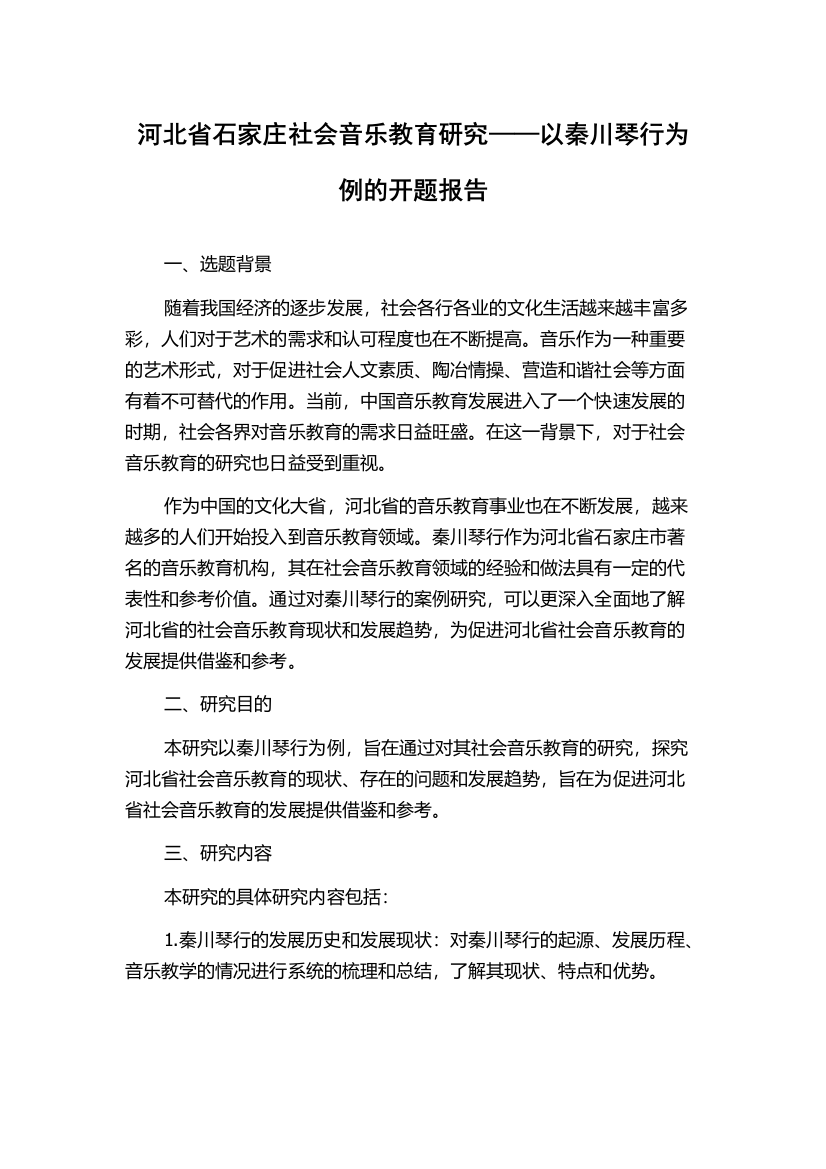 河北省石家庄社会音乐教育研究——以秦川琴行为例的开题报告

一、选题背景

随着我国经济的逐步发展，社会各行各业的文化生活越来越丰富多彩，人们对于艺术的需求和认可程度也在不断提高。音乐作为一种重要的艺术形式，对于促进社会人文素质、陶冶情操、营造和谐社会等方面有着不可替代的作用。当前，中国音乐教育发展进入了一个快速发展的时期，社会各界对音乐教育的需求日益旺盛。在这一背景下，对于社会音乐教育的研究也日益受到重视。

作为中国的文化大省，河北省的音乐教育事业也在不断发展，越来越多的人们开始投入到音乐教育领域。秦川琴行作为河北省石家庄市著名的音乐教育机构，其在社会音乐教育领域的经验和做法具有一定的代表性和参考价值。通过对秦川琴行的案例研究，可以更深入全面地了解河北省的社会音乐教育现状和发展趋势，为促进河北省社会音乐教育的发展提供借鉴和参考。

二、研究目的

本研究以秦川琴行为例，旨在通过对其社会音乐教育的研究，探究河北省社会音乐教育的现状、存在的问题和发展趋势，旨在为促进河北省社会音乐教育的发展提供借鉴和参考。

三、研究内容

本研究的具体研究内容包括：

1.秦川琴行的发展历史和发展现状：对秦川琴行的起源、发展历程、音乐教学的情况进行系统的梳理和总结，了解其现状、特点和优势。